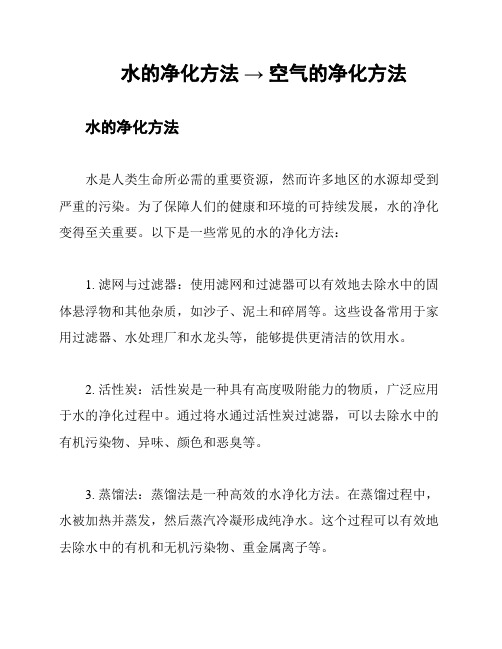 水的净化方法 → 空气的净化方法

水的净化方法

水是人类生命所必需的重要资源，然而许多地区的水源却受到严重的污染。为了保障人们的健康和环境的可持续发展，水的净化变得至关重要。以下是一些常见的水的净化方法：

1. 滤网与过滤器：使用滤网和过滤器可以有效地去除水中的固体悬浮物和其他杂质，如沙子、泥土和碎屑等。这些设备常用于家用过滤器、水处理厂和水龙头等，能够提供更清洁的饮用水。

2. 活性炭：活性炭是一种具有高度吸附能力的物质，广泛应用于水的净化过程中。通过将水通过活性炭过滤器，可以去除水中的有机污染物、异味、颜色和恶臭等。

3. 蒸馏法：蒸馏法是一种高效的水净化方法。在蒸馏过程中，水被加热并蒸发，然后蒸汽冷凝形成纯净水。这个过程可以有效地去除水中的有机和无机污染物、重金属离子等。